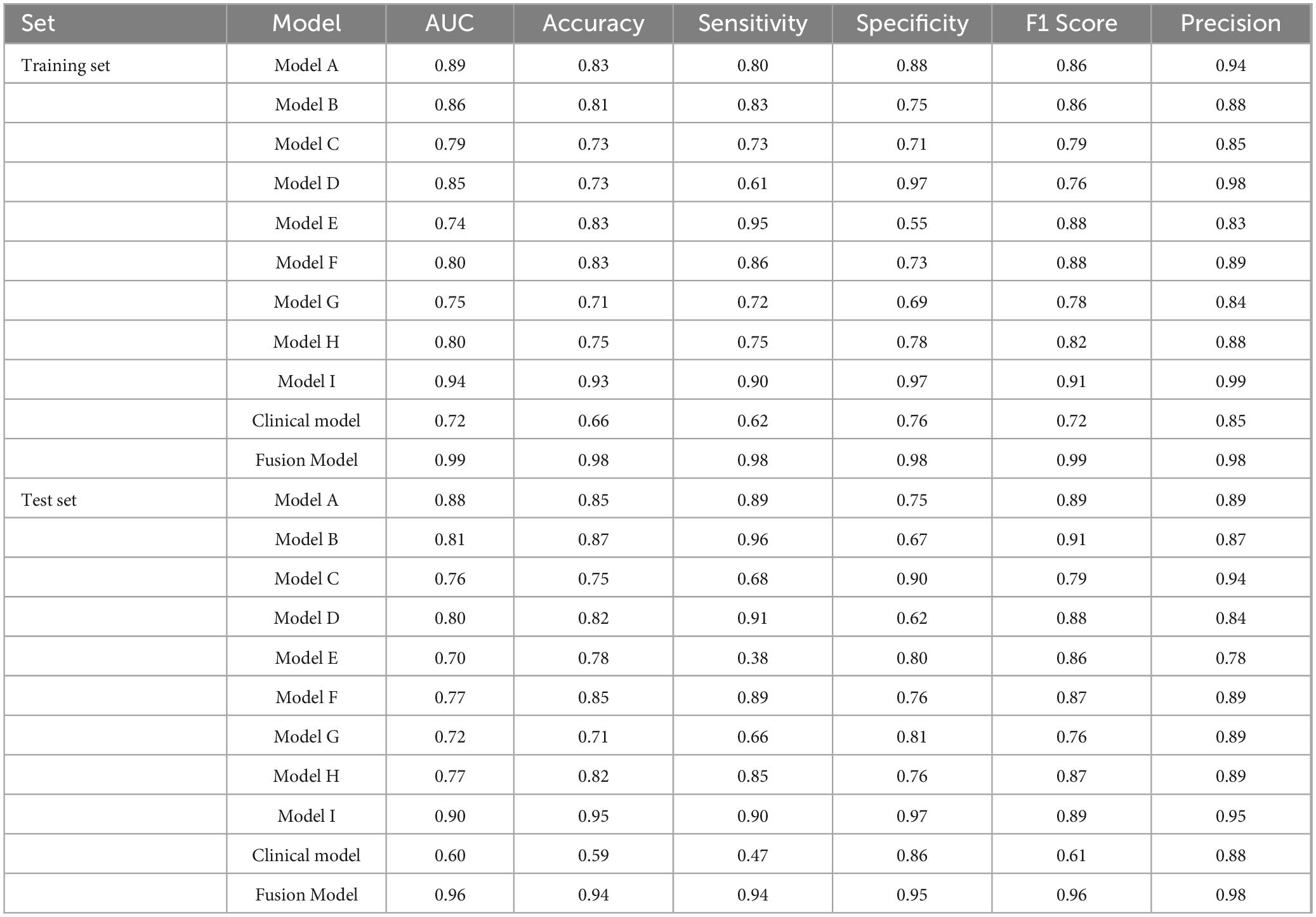 | Set | Model | AUC | Accuracy | Sensitivity | Specificity | F1 Score | Precision |
|---|---|---|---|---|---|---|---|
| Training set | Model A | 0.89 | 0.83 | 0.80 | 0.88 | 0.86 | 0.94 |
| | Model B | 0.86 | 0.81 | 0.83 | 0.75 | 0.86 | 0.88 |
| | Model C | 0.79 | 0.73 | 0.73 | 0.71 | 0.79 | 0.85 |
| | Model D | 0.85 | 0.73 | 0.61 | 0.97 | 0.76 | 0.98 |
| | Model E | 0.74 | 0.83 | 0.95 | 0.55 | 0.88 | 0.83 |
| | Model F | 0.80 | 0.83 | 0.86 | 0.73 | 0.88 | 0.89 |
| | Model G | 0.75 | 0.71 | 0.72 | 0.69 | 0.78 | 0.84 |
| | Model H | 0.80 | 0.75 | 0.75 | 0.78 | 0.82 | 0.88 |
| | Model I | 0.94 | 0.93 | 0.90 | 0.97 | 0.91 | 0.99 |
| | Clinical model | 0.72 | 0.66 | 0.62 | 0.76 | 0.72 | 0.85 |
| | Fusion Model | 0.99 | 0.98 | 0.98 | 0.98 | 0.99 | 0.98 |
| Test set | Model A | 0.88 | 0.85 | 0.89 | 0.75 | 0.89 | 0.89 |
| | Model B | 0.81 | 0.87 | 0.96 | 0.67 | 0.91 | 0.87 |
| | Model C | 0.76 | 0.75 | 0.68 | 0.90 | 0.79 | 0.94 |
| | Model D | 0.80 | 0.82 | 0.91 | 0.62 | 0.88 | 0.84 |
| | Model E | 0.70 | 0.78 | 0.38 | 0.80 | 0.86 | 0.78 |
| | Model F | 0.77 | 0.85 | 0.89 | 0.76 | 0.87 | 0.89 |
| | Model G | 0.72 | 0.71 | 0.66 | 0.81 | 0.76 | 0.89 |
| | Model H | 0.77 | 0.82 | 0.85 | 0.76 | 0.87 | 0.89 |
| | Model I | 0.90 | 0.95 | 0.90 | 0.97 | 0.89 | 0.95 |
| | Clinical model | 0.60 | 0.59 | 0.47 | 0.86 | 0.61 | 0.88 |
| | Fusion Model | 0.96 | 0.94 | 0.94 | 0.95 | 0.96 | 0.98 |